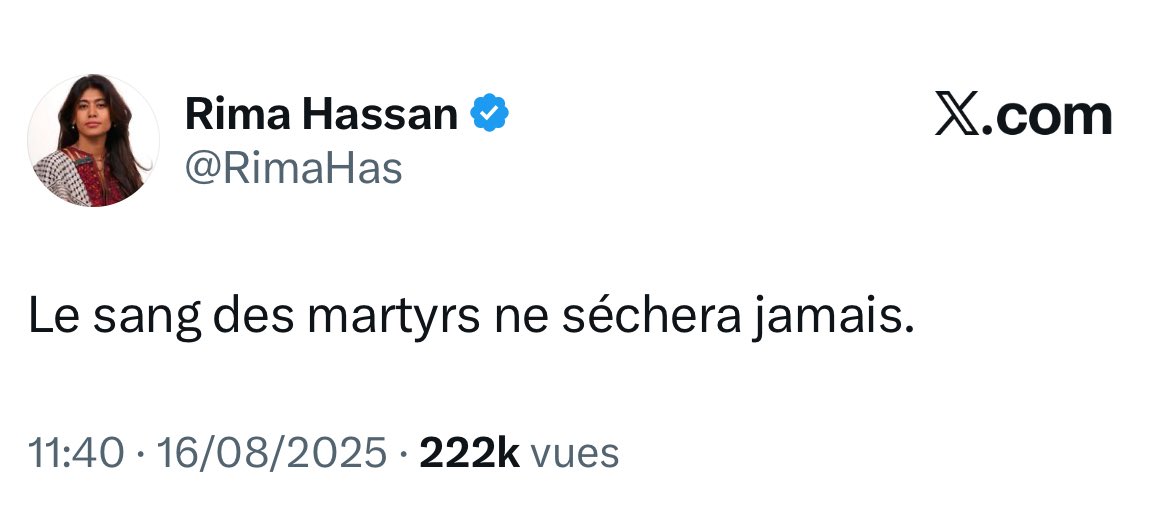 Rima Hassan
@RimaHas

X.com

Le sang des martyrs ne séchera jamais.

11:40 · 16/08/2025 · 222k vues